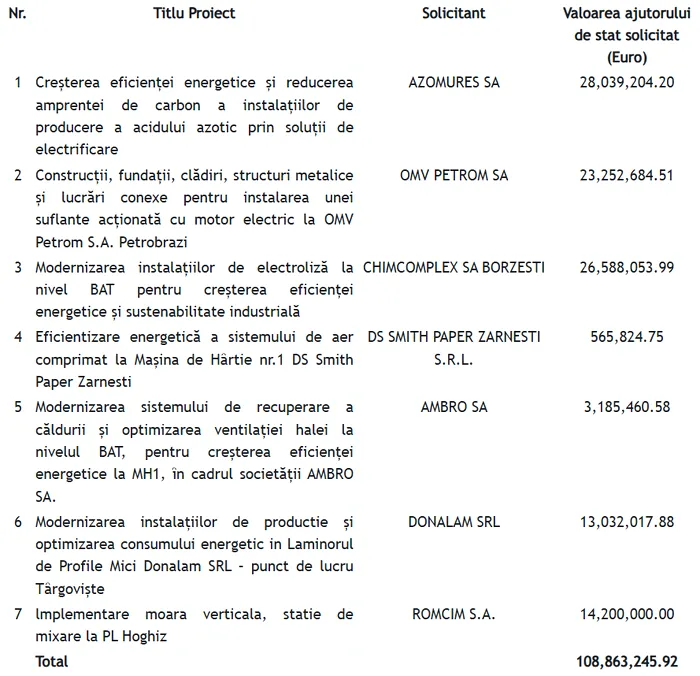 | Nr. | Titlu Proiect | Solicitant | Valoarea ajutorului de stat solicitat (Euro) |
|---|---|---|---|
| 1 | Creșterea eficienței energetice și reducerea amprentei de carbon a instalațiilor de producere a acidului azotic prin soluții de electrificare | AZOMURES SA | 28,039,204.20 |
| 2 | Construcții, fundații, clădiri, structuri metalice și lucrări conexe pentru instalarea unei suflante acționată cu motor electric la OMV Petrom S.A. Petrobrazi | OMV PETROM SA | 23,252,684.51 |
| 3 | Modernizarea instalațiilor de electroliză la nivel BAT pentru creșterea eficienței energetice și sustenabilitate industrială | CHIMCOMPLEX SA BORZESTI | 26,588,053.99 |
| 4 | Eficientizare energetică a sistemului de aer comprimat la Mașina de Hârtie nr.1 DS Smith Paper Zarnesti | DS SMITH PAPER ZARNESTI S.R.L. | 565,824.75 |
| 5 | Modernizarea sistemului de recuperare a căldurii și optimizarea ventilației halei la nivelul BAT, pentru creșterea eficienței energetice la MH1, în cadrul societății AMBRO SA. | AMBRO SA | 3,185,460.58 |
| 6 | Modernizarea instalațiilor de productie și optimizarea consumului energetic in Laminorul de Profile Mici Donalam SRL - punct de lucru Târgoviște | DONALAM SRL | 13,032,017.88 |
| 7 | Implementare moara verticala, statie de mixare la PL Hoghiz | ROMCIM S.A. | 14,200,000.00 |
| | Total | | 108,863,245.92 |